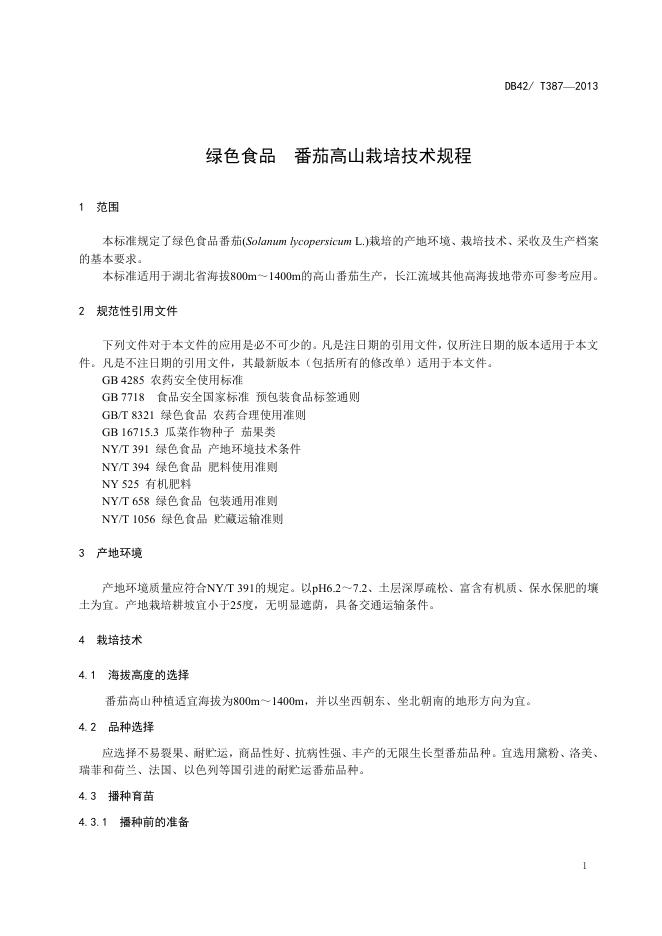 DB42/ T387—2013

绿色食品　番茄高山栽培技术规程

1　范围

本标准规定了绿色食品番茄(Solanum lycopersicum L.)栽培的产地环境、栽培技术、采收及生产档案的基本要求。

本标准适用于湖北省海拔800m～1400m的高山番茄生产，长江流域其他高海拔地带亦可参考应用。

2　规范性引用文件

下列文件对于本文件的应用是必不可少的。凡是注日期的引用文件，仅所注日期的版本适用于本文件。凡是不注日期的引用文件，其最新版本（包括所有的修改单）适用于本文件。

GB 4285 农药安全使用标准
GB 7718　食品安全国家标准 预包装食品标签通则
GB/T 8321 绿色食品 农药合理使用准则
GB 16715.3 瓜菜作物种子 茄果类
NY/T 391 绿色食品 产地环境技术条件
NY/T 394 绿色食品 肥料使用准则
NY 525 有机肥料
NY/T 658 绿色食品 包装通用准则
NY/T 1056 绿色食品 贮藏运输准则

3　产地环境

产地环境质量应符合NY/T 391的规定。以pH6.2～7.2、土层深厚疏松、富含有机质、保水保肥的壤土为宜。产地栽培耕坡宜小于25度，无明显遮荫，具备交通运输条件。

4　栽培技术

4.1　海拔高度的选择

番茄高山种植适宜海拔为800m～1400m，并以坐西朝东、坐北朝南的地形方向为宜。

4.2　品种选择

应选择不易裂果、耐贮运，商品性好、抗病性强、丰产的无限生长型番茄品种。宜选用黛粉、洛美、瑞菲和荷兰、法国、以色列等国引进的耐贮运番茄品种。

4.3　播种育苗

4.3.1　播种前的准备

1